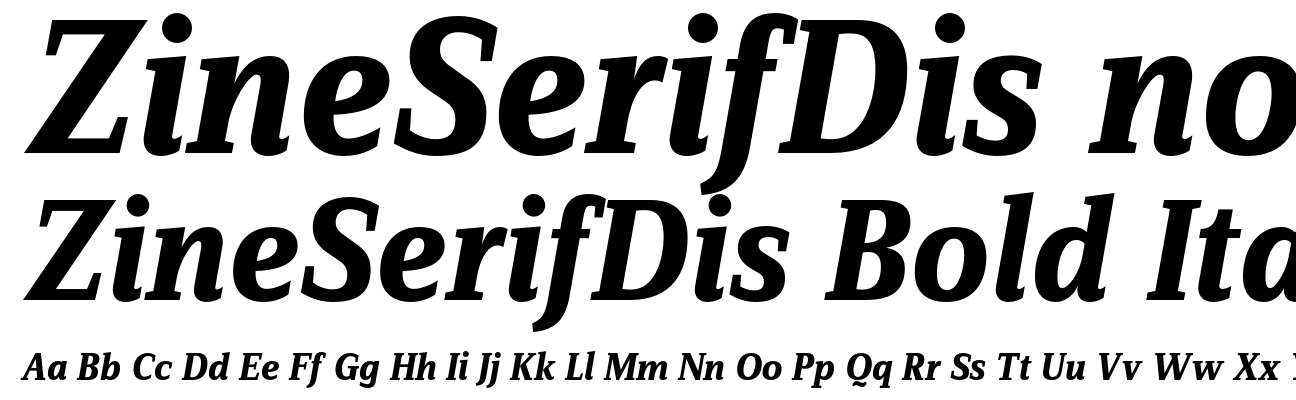 ZineSerifDis no
ZineSerifDis Bold Ita
Aa Bb Cc Dd Ee Ff Gg Hh Ii Jj Kk Ll Mm Nn Oo Pp Qq Rr Ss Tt Uu Vv Ww Xx